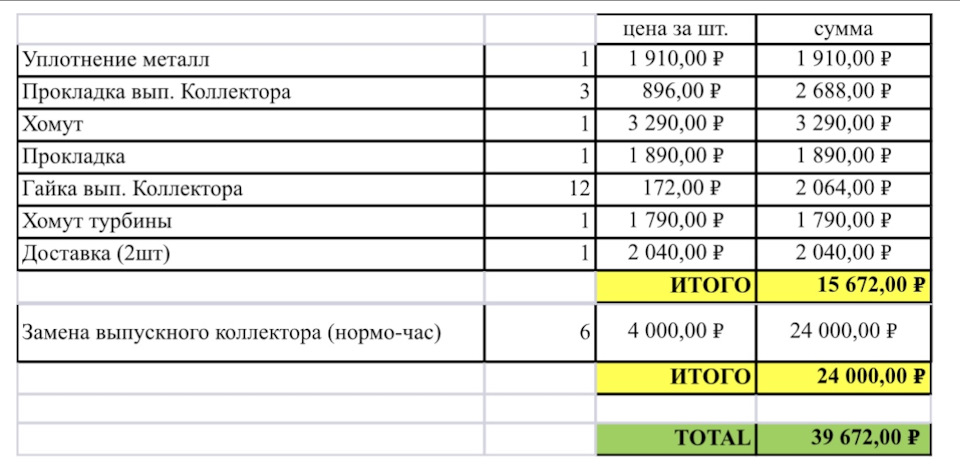 | | | цена за шт. | сумма |
|---|---|---|---|
| Уплотнение металл | 1 | 1 910,00 ₽ | 1 910,00 ₽ |
| Прокладка вып. Коллектора | 3 | 896,00 ₽ | 2 688,00 ₽ |
| Хомут | 1 | 3 290,00 ₽ | 3 290,00 ₽ |
| Прокладка | 1 | 1 890,00 ₽ | 1 890,00 ₽ |
| Гайка вып. Коллектора | 12 | 172,00 ₽ | 2 064,00 ₽ |
| Хомут турбины | 1 | 1 790,00 ₽ | 1 790,00 ₽ |
| Доставка (2шт) | 1 | 2 040,00 ₽ | 2 040,00 ₽ |
| | | ИТОГО | 15 672,00 ₽ |
| Замена выпускного коллектора (нормо-час) | 6 | 4 000,00 ₽ | 24 000,00 ₽ |
| | | ИТОГО | 24 000,00 ₽ |
| | | | |
| | | TOTAL | 39 672,00 ₽ |